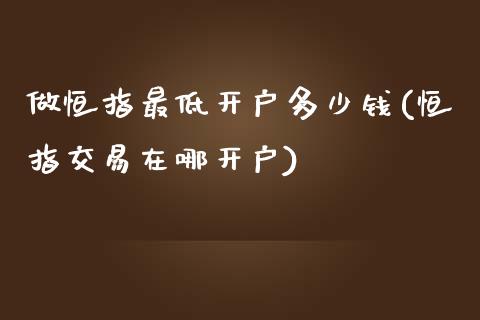 做恒指最低开户多少钱(恒指交易在哪开户)